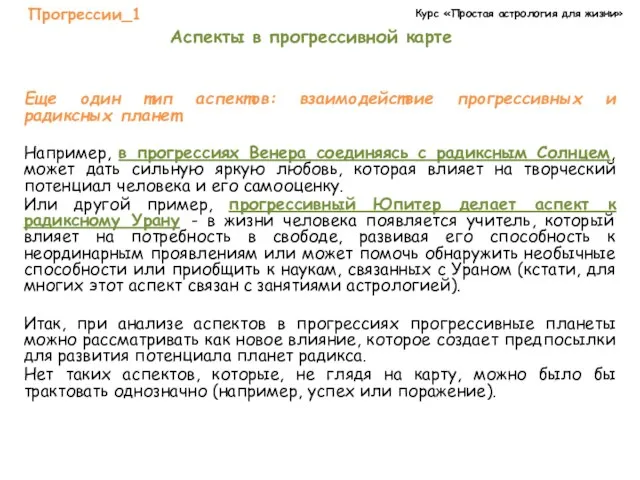 Прогрессии_1

Курс «Простая астрология для жизни»

Аспекты в прогрессивной карте

Еще один тип аспектов: взаимодействие прогрессивных и радиксных планет.

Например, в прогрессиях Венера соединяясь с радиксным Солнцем, может дать сильную яркую любовь, которая влияет на творческий потенциал человека и его самооценку.
Или другой пример, прогрессивный Юпитер делает аспект к радиксному Урану - в жизни человека появляется учитель, который влияет на потребность в свободе, развивая его способность к неординарным проявлениям или может помочь обнаружить необычные способности или приобщить к наукам, связанных с Ураном (кстати, для многих этот аспект связан с занятиями астрологией).

Итак, при анализе аспектов в прогрессиях прогрессивные планеты можно рассматривать как новое влияние, которое создает предпосылки для развития потенциала планет радикса.
Нет таких аспектов, которые, не глядя на карту, можно было бы трактовать однозначно (например, успех или поражение).